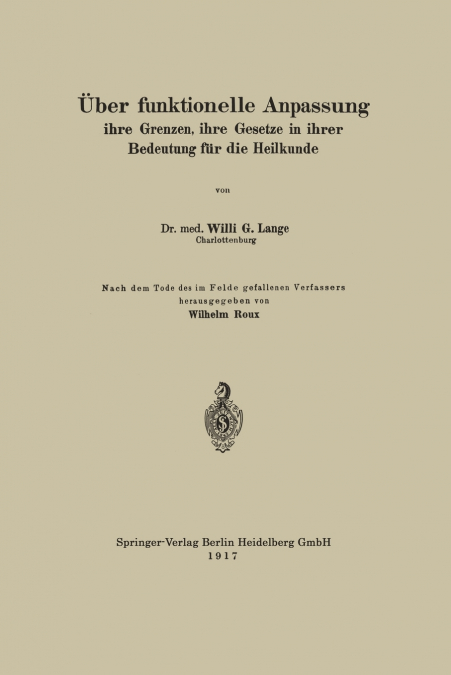 Über funktionelle Anpassung
ihre Grenzen, ihre Gesetze in ihrer Bedeutung für die Heilkunde

von

Dr. med. Willi G. Lange
Charlottenburg

Nach dem Tode des im Felde gefallenen Verfassers herausgegeben von
Wilhelm Roux

Springer-Verlag Berlin Heidelberg GmbH
1917